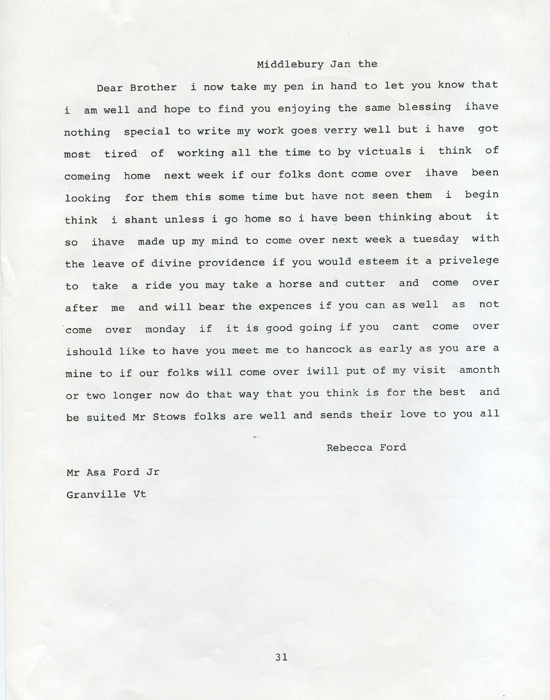 Middlebury Jan the

Dear Brother i now take my pen in hand to let you know that i am well and hope to find you enjoying the same blessing ihave nothing special to write my work goes verry well but i have got most tired of working all the time to by victuals i think of comeing home next week if our folks dont come over ihave been looking for them this some time but have not seen them i begin think i shant unless i go home so i have been thinking about it so ihave made up my mind to come over next week a tuesday with the leave of divine providence if you would esteem it a privelege to take a ride you may take a horse and cutter and come over after me and will bear the expences if you can as well as not come over monday if it is good going if you cant come over ishould like to have you meet me to hancock as early as you are a mine to if our folks will come over iwill put of my visit amonth or two longer now do that way that you think is for the best and be suited Mr Stows folks are well and sends their love to you all

Rebecca Ford

Mr Asa Ford Jr
Granville Vt

31